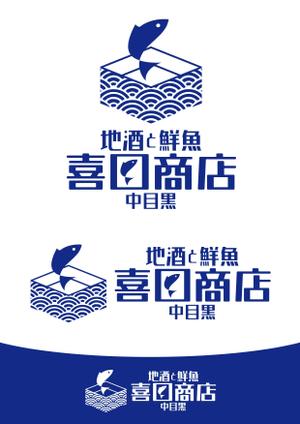 地酒と鮮魚
喜田商店
中目黒

地酒と鮮魚
喜田商店
中目黒

地酒と鮮魚
喜田商店
中目黒